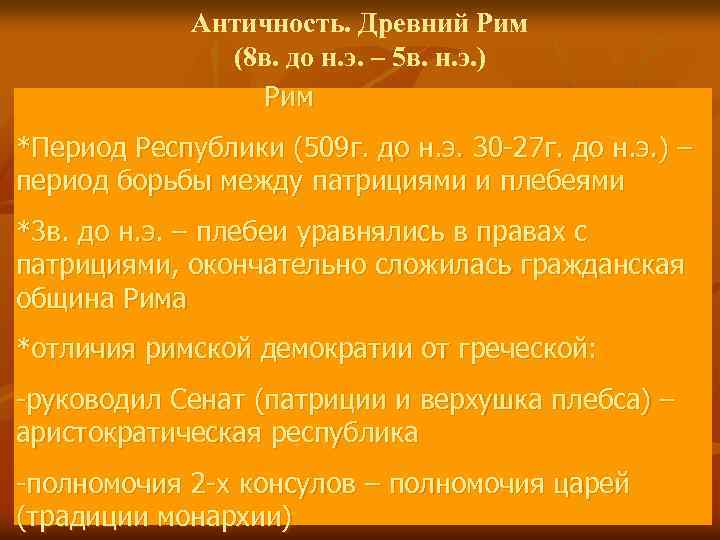 Античность. Древний Рим
(8в. до н.э. – 5в. н.э.)

Рим

*Период Республики (509г. до н.э. 30-27г. до н.э.) – период борьбы между патрициями и плебеями

*3в. до н.э. – плебеи уравнялись в правах с патрициями, окончательно сложилась гражданская община Рима

*отличия римской демократии от греческой:

-руководил Сенат (патриции и верхушка плебса) – аристократическая республика

-полномочия 2-х консулов – полномочия царей (традиции монархии)